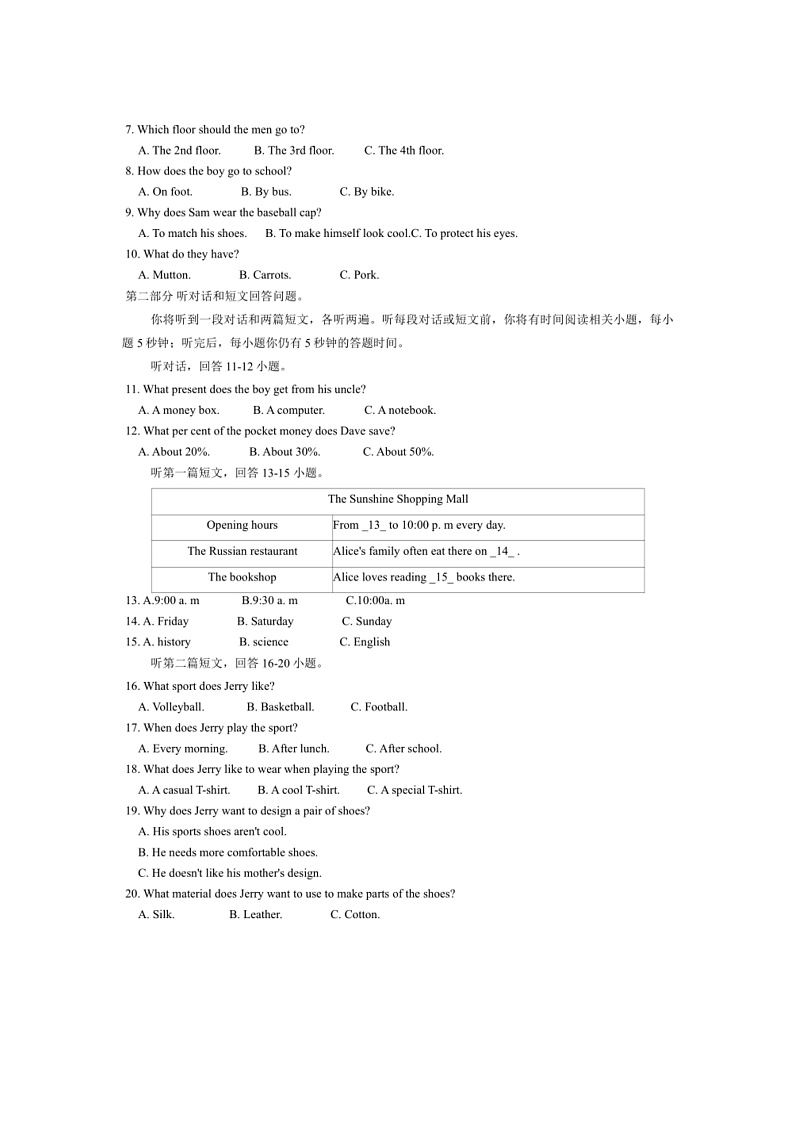 7. Which floor should the men go to?

A. The 2nd floor. B. The 3rd floor. C. The 4th floor.

8. How does the boy go to school?

A. On foot. B. By bus. C. By bike.

9. Why does Sam wear the baseball cap?

A. To match his shoes. B. To make himself look cool.C. To protect his eyes.

10. What do they have?

A. Mutton. B. Carrots. C. Pork.

第二部分 听对话和短文回答问题。

你将听到一段对话和两篇短文，各听两遍。听每段对话或短文前，你将有时间阅读相关小题，每小题 5 秒钟；听完后，每小题你仍有 5 秒钟的答题时间。

听对话，回答 11-12 小题。

11. What present does the boy get from his uncle?

A. A money box. B. A computer. C. A notebook.

12. What per cent of the pocket money does Dave save?

A. About 20%. B. About 30%. C. About 50%.

听第一篇短文，回答 13-15 小题。

| The Sunshine Shopping Mall | |
|---|---|
| Opening hours | From _13_ to 10:00 p. m every day. |
| The Russian restaurant | Alice's family often eat there on _14_ . |
| The bookshop | Alice loves reading _15_ books there. |

13. A.9:00 a. m B.9:30 a. m C.10:00a. m

14. A. Friday B. Saturday C. Sunday

15. A. history B. science C. English

听第二篇短文，回答 16-20 小题。

16. What sport does Jerry like?

A. Volleyball. B. Basketball. C. Football.

17. When does Jerry play the sport?

A. Every morning. B. After lunch. C. After school.

18. What does Jerry like to wear when playing the sport?

A. A casual T-shirt. B. A cool T-shirt. C. A special T-shirt.

19. Why does Jerry want to design a pair of shoes?

A. His sports shoes aren't cool.

B. He needs more comfortable shoes.

C. He doesn't like his mother's design.

20. What material does Jerry want to use to make parts of the shoes?

A. Silk. B. Leather. C. Cotton.